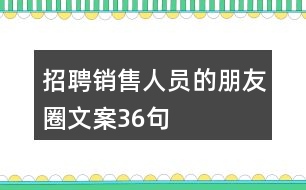 招聘销售人员的朋友圈文案36句